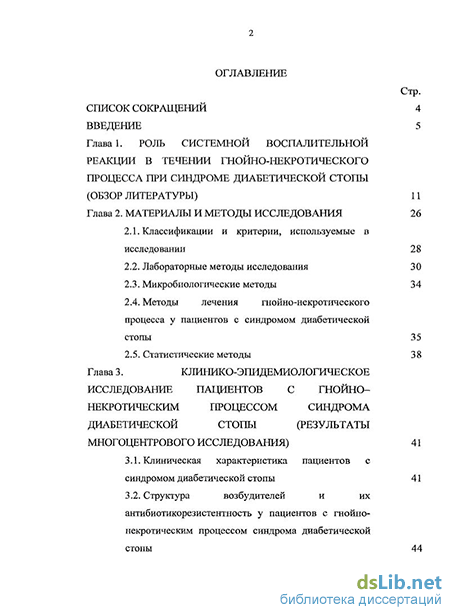 2

ОГЛАВЛЕНИЕ

Стр.

СПИСОК СОКРАЩЕНИЙ 4

ВВЕДЕНИЕ 5

Глава 1. РОЛЬ СИСТЕМНОЙ ВОСПАЛИТЕЛЬНОЙ РЕАКЦИИ В ТЕЧЕНИИ ГНОЙНО-НЕКРОТИЧЕСКОГО ПРОЦЕССА ПРИ СИНДРОМЕ ДИАБЕТИЧЕСКОЙ СТОПЫ (ОБЗОР ЛИТЕРАТУРЫ) 11

Глава 2. МАТЕРИАЛЫ И МЕТОДЫ ИССЛЕДОВАНИЯ 26

2.1. Классификации и критерии, используемые в исследовании 28

2.2. Лабораторные методы исследования 30

2.3. Микробиологические методы 34

2.4. Методы лечения гнойно-некротического процесса у пациентов с синдромом диабетической стопы 35

2.5. Статистические методы 38

Глава 3. КЛИНИКО-ЭПИДЕМИОЛОГИЧЕСКОЕ ИССЛЕДОВАНИЕ ПАЦИЕНТОВ С ГНОЙНО–НЕКРОТИЧЕСКИМ ПРОЦЕССОМ СИНДРОМА ДИАБЕТИЧЕСКОЙ СТОПЫ (РЕЗУЛЬТАТЫ МНОГОЦЕНТРОВОГО ИССЛЕДОВАНИЯ) 41

3.1. Клиническая характеристика пациентов с синдромом диабетической стопы 41

3.2. Структура возбудителей и их антибиотикорезистентность у пациентов с гнойно-некротическим процессом синдрома диабетической стопы 44

dsLib.net
библиотека диссертаций